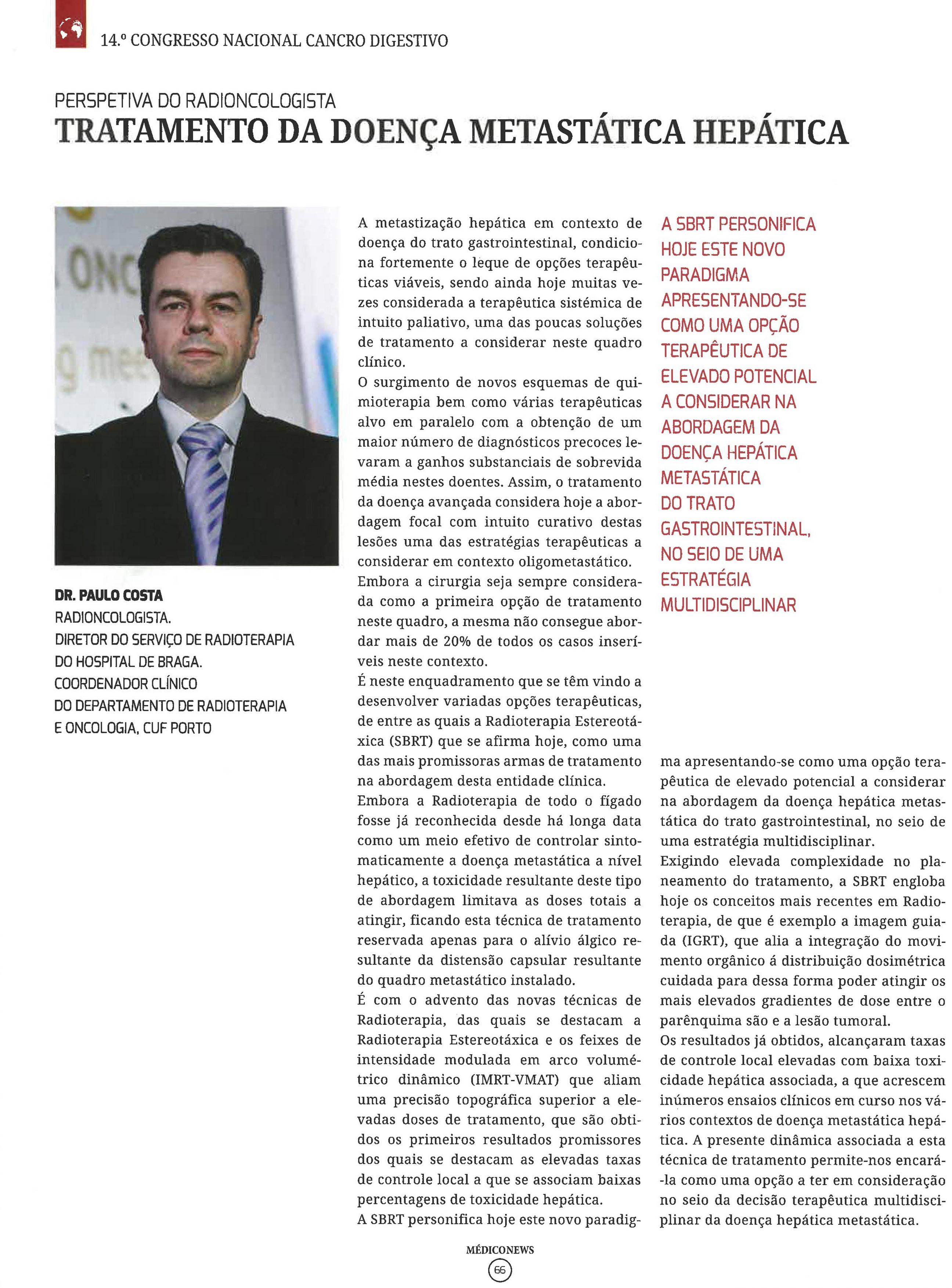 14.º CONGRESSO NACIONAL CANCRO DIGESTIVO

PERSPETIVA DO RADIONCOLOGISTA
TRATAMENTO DA DOENÇA METASTÁTICA HEPÁTICA

DR. PAULO COSTA
RADIONCOLOGISTA.
DIRETOR DO SERVIÇO DE RADIOTERAPIA DO HOSPITAL DE BRAGA.
COORDENADOR CLÍNICO DO DEPARTAMENTO DE RADIOTERAPIA E ONCOLOGIA, CUF PORTO

A metastização hepática em contexto de doença do trato gastrointestinal, condiciona fortemente o leque de opções terapêuticas viáveis, sendo ainda hoje muitas vezes considerada a terapêutica sistémica de intuito paliativo, uma das poucas soluções de tratamento a considerar neste quadro clínico.
O surgimento de novos esquemas de quimioterapia bem como várias terapêuticas alvo em paralelo com a obtenção de um maior número de diagnósticos precoces levaram a ganhos substanciais de sobrevida média nestes doentes. Assim, o tratamento da doença avançada considera hoje a abordagem focal com intuito curativo destas lesões uma das estratégias terapêuticas a considerar em contexto oligometastático.
Embora a cirurgia seja sempre considerada como a primeira opção de tratamento neste quadro, a mesma não consegue abordar mais de 20% de todos os casos inseríveis neste contexto.
É neste enquadramento que se têm vindo a desenvolver variadas opções terapêuticas, de entre as quais a Radioterapia Estereotáxica (SBRT) que se afirma hoje, como uma das mais promissoras armas de tratamento na abordagem desta entidade clínica.
Embora a Radioterapia de todo o fígado fosse já reconhecida desde há longa data como um meio efetivo de controlar sintomaticamente a doença metastática a nível hepático, a toxicidade resultante deste tipo de abordagem limitava as doses totais a atingir, ficando esta técnica de tratamento reservada apenas para o alívio álgico resultante da distensão capsular resultante do quadro metastático instalado.
É com o advento das novas técnicas de Radioterapia, das quais se destacam a Radioterapia Estereotáxica e os feixes de intensidade modulada em arco volumétrico dinâmico (IMRT-VMAT) que aliam uma precisão topográfica superior a elevadas doses de tratamento, que são obtidos os primeiros resultados promissores dos quais se destacam as elevadas taxas de controle local a que se associam baixas percentagens de toxicidade hepática.
A SBRT personifica hoje este novo paradigma apresentando-se como uma opção terapêutica de elevado potencial a considerar na abordagem da doença hepática metastática do trato gastrointestinal, no seio de uma estratégia multidisciplinar.
Exigindo elevada complexidade no planeamento do tratamento, a SBRT engloba hoje os conceitos mais recentes em Radioterapia, de que é exemplo a imagem guiada (IGRT), que alia a integração do movimento orgânico á distribuição dosimétrica cuidada para dessa forma poder atingir os mais elevados gradientes de dose entre o parênquima são e a lesão tumoral.
Os resultados já obtidos, alcançaram taxas de controle local elevadas com baixa toxicidade hepática associada, a que acrescem inúmeros ensaios clínicos em curso nos vários contextos de doença metastática hepática. A presente dinâmica associada a esta técnica de tratamento permite-nos encará-la como uma opção a ter em consideração no seio da decisão terapêutica multidisciplinar da doença hepática metastática.

A SBRT PERSONIFICA HOJE ESTE NOVO PARADIGMA APRESENTANDO-SE COMO UMA OPÇÃO TERAPÊUTICA DE ELEVADO POTENCIAL A CONSIDERAR NA ABORDAGEM DA DOENÇA HEPÁTICA METASTÁTICA DO TRATO GASTROINTESTINAL, NO SEIO DE UMA ESTRATÉGIA MULTIDISCIPLINAR

MÉDICONEWS
66